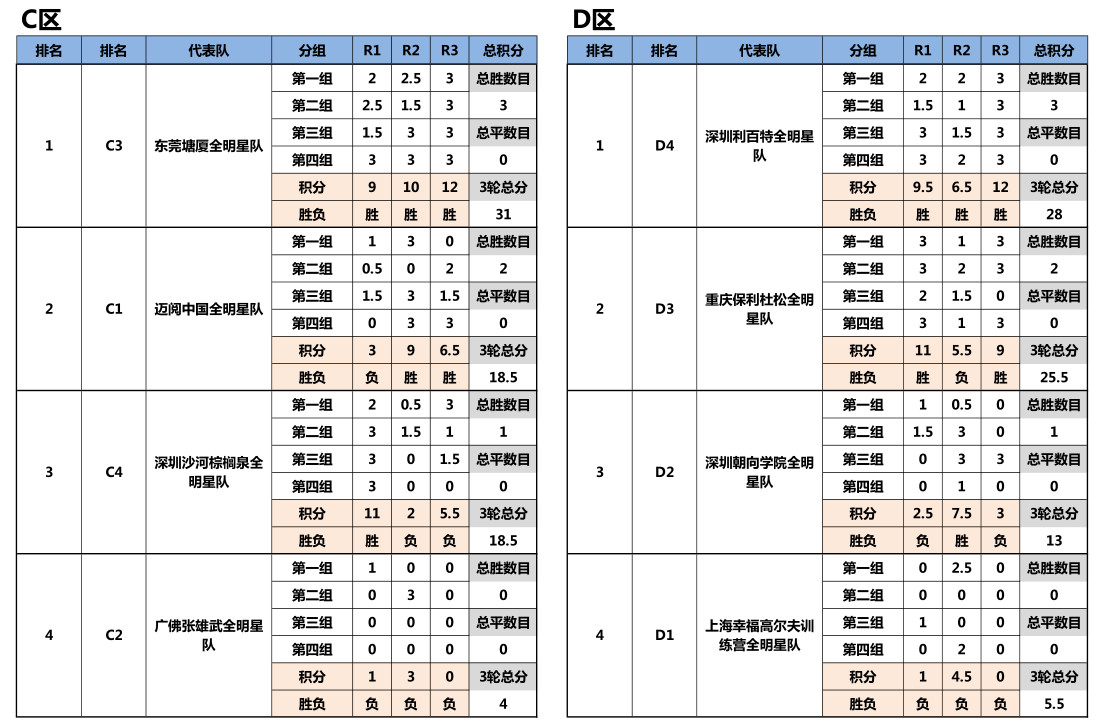 C区

| 排名 | 排名 | 代表队 | 分组 | R1 | R2 | R3 | 总积分 |
|---|---|---|---|---|---|---|---|
| 1 | C3 | 东莞塘厦全明星队 | 第一组 | 2 | 2.5 | 3 | 总胜数目 |
| | | | 第二组 | 2.5 | 1.5 | 3 | 3 |
| | | | 第三组 | 1.5 | 3 | 3 | 总平数目 |
| | | | 第四组 | 3 | 3 | 3 | 0 |
| | | | 积分 | 9 | 10 | 12 | 3轮总分 |
| | | | 胜负 | 胜 | 胜 | 胜 | 31 |
| 2 | C1 | 迈阅中国全明星队 | 第一组 | 1 | 3 | 0 | 总胜数目 |
| | | | 第二组 | 0.5 | 0 | 2 | 2 |
| | | | 第三组 | 1.5 | 3 | 1.5 | 总平数目 |
| | | | 第四组 | 0 | 3 | 3 | 0 |
| | | | 积分 | 3 | 9 | 6.5 | 3轮总分 |
| | | | 胜负 | 负 | 胜 | 胜 | 18.5 |
| 3 | C4 | 深圳沙河棕榈泉全明星队 | 第一组 | 2 | 0.5 | 3 | 总胜数目 |
| | | | 第二组 | 3 | 1.5 | 1 | 1 |
| | | | 第三组 | 3 | 0 | 1.5 | 总平数目 |
| | | | 第四组 | 3 | 0 | 0 | 0 |
| | | | 积分 | 11 | 2 | 5.5 | 3轮总分 |
| | | | 胜负 | 胜 | 负 | 负 | 18.5 |
| 4 | C2 | 广佛张雄武全明星队 | 第一组 | 1 | 0 | 0 | 总胜数目 |
| | | | 第二组 | 0 | 3 | 0 | 0 |
| | | | 第三组 | 0 | 0 | 0 | 总平数目 |
| | | | 第四组 | 0 | 0 | 0 | 0 |
| | | | 积分 | 1 | 3 | 0 | 3轮总分 |
| | | | 胜负 | 负 | 负 | 负 | 4 |

D区

| 排名 | 排名 | 代表队 | 分组 | R1 | R2 | R3 | 总积分 |
|---|---|---|---|---|---|---|---|
| 1 | D4 | 深圳利百特全明星队 | 第一组 | 2 | 2 | 3 | 总胜数目 |
| | | | 第二组 | 1.5 | 1 | 3 | 3 |
| | | | 第三组 | 3 | 1.5 | 3 | 总平数目 |
| | | | 第四组 | 3 | 2 | 3 | 0 |
| | | | 积分 | 9.5 | 6.5 | 12 | 3轮总分 |
| | | | 胜负 | 胜 | 胜 | 胜 | 28 |
| 2 | D3 | 重庆保利杜松全明星队 | 第一组 | 3 | 1 | 3 | 总胜数目 |
| | | | 第二组 | 3 | 2 | 3 | 2 |
| | | | 第三组 | 2 | 1.5 | 0 | 总平数目 |
| | | | 第四组 | 3 | 1 | 3 | 0 |
| | | | 积分 | 11 | 5.5 | 9 | 3轮总分 |
| | | | 胜负 | 胜 | 负 | 胜 | 25.5 |
| 3 | D2 | 深圳朝向学院全明星队 | 第一组 | 1 | 0.5 | 0 | 总胜数目 |
| | | | 第二组 | 1.5 | 3 | 0 | 1 |
| | | | 第三组 | 0 | 3 | 3 | 总平数目 |
| | | | 第四组 | 0 | 1 | 0 | 0 |
| | | | 积分 | 2.5 | 7.5 | 3 | 3轮总分 |
| | | | 胜负 | 负 | 胜 | 负 | 13 |
| 4 | D1 | 上海幸福高尔夫训练营全明星队 | 第一组 | 0 | 2.5 | 0 | 总胜数目 |
| | | | 第二组 | 0 | 0 | 0 | 0 |
| | | | 第三组 | 1 | 0 | 0 | 总平数目 |
| | | | 第四组 | 0 | 2 | 0 | 0 |
| | | | 积分 | 1 | 4.5 | 0 | 3轮总分 |
| | | | 胜负 | 负 | 负 | 负 | 5.5 |